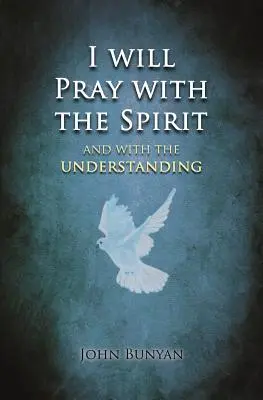 I WILL
PRAY WITH
THE SPIRIT
AND WITH THE
UNDERSTANDING

JOHN BUNYAN